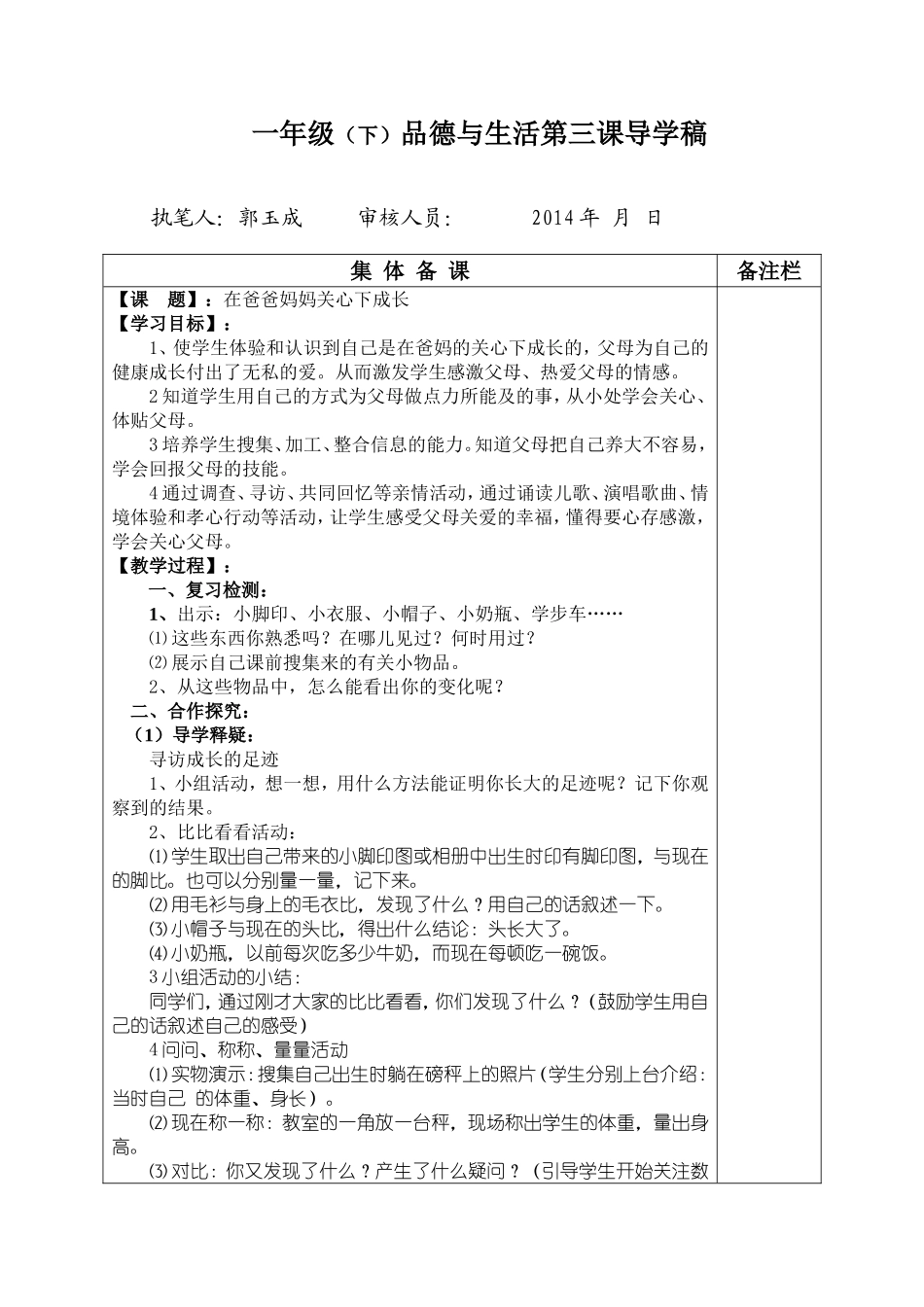 一年级（下）品德与生活第三课导学稿

执笔人：郭玉成　　审核人员：　　　2014 年　月　日

| 集 体 备 课 | 备注栏 |
|---|---|
| 【课　题】：在爸爸妈妈关心下成长<br>【学习目标】：<br>1、使学生体验和认识到自己是在爸妈的关心下成长的，父母为自己的健康成长付出了无私的爱。从而激发学生感激父母、热爱父母的情感。<br>2 知道学生用自己的方式为父母做点力所能及的事，从小处学会关心、体贴父母。<br>3 培养学生搜集、加工、整合信息的能力。知道父母把自己养大不容易，学会回报父母的技能。<br>4 通过调查、寻访、共同回忆等亲情活动，通过诵读儿歌、演唱歌曲、情境体验和孝心行动等活动，让学生感受父母关爱的幸福，懂得要心存感激，学会关心父母。<br>【教学过程】：<br>一、复习检测：<br>1、出示：小脚印、小衣服、小帽子、小奶瓶、学步车……<br>⑴这些东西你熟悉吗？在哪儿见过？何时用过？<br>⑵展示自己课前搜集来的有关小物品。<br>2、从这些物品中，怎么能看出你的变化呢？<br>二、合作探究：<br>（1）导学释疑：<br>寻访成长的足迹<br>1、小组活动，想一想，用什么方法能证明你长大的足迹呢？记下你观察到的结果。<br>2、比比看看活动：<br>⑴学生取出自己带来的小脚印图或相册中出生时印有脚印图，与现在的脚比。也可以分别量一量，记下来。<br>⑵用毛衫与身上的毛衣比，发现了什么？用自己的话叙述一下。<br>⑶小帽子与现在的头比，得出什么结论：头长大了。<br>⑷小奶瓶，以前每次吃多少牛奶，而现在每顿吃一碗饭。<br>3 小组活动的小结：<br>同学们，通过刚才大家的比比看看，你们发现了什么？(鼓励学生用自己的话叙述自己的感受)<br>4 问问、称称、量量活动<br>⑴实物演示：搜集自己出生时躺在磅秤上的照片(学生分别上台介绍：当时自己　的体重、身长)。<br>⑵现在称一称：教室的一角放一台秤，现场称出学生的体重，量出身高。<br>⑶对比：你又发现了什么？产生了什么疑问？（引导学生开始关注数 | |